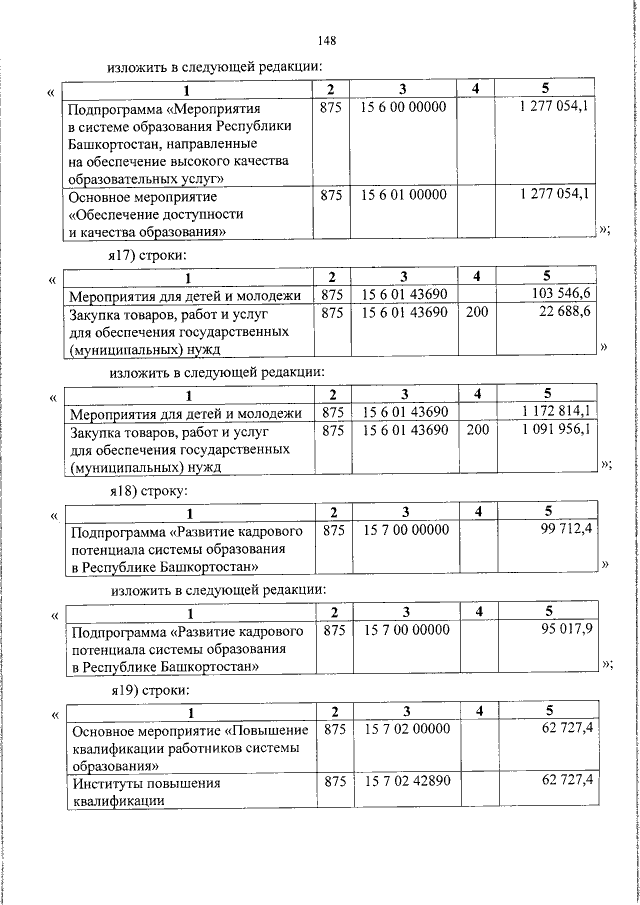 148

изложить в следующей редакции:

«
| 1 | 2 | 3 | 4 | 5 |
|---|---|---|---|---|
| Подпрограмма «Мероприятия в системе образования Республики Башкортостан, направленные на обеспечение высокого качества образовательных услуг» | 875 | 15 6 00 00000 | | 1 277 054,1 |
| Основное мероприятие «Обеспечение доступности и качества образования» | 875 | 15 6 01 00000 | | 1 277 054,1 |
»;

я17) строки:

«
| 1 | 2 | 3 | 4 | 5 |
|---|---|---|---|---|
| Мероприятия для детей и молодежи | 875 | 15 6 01 43690 | | 103 546,6 |
| Закупка товаров, работ и услуг для обеспечения государственных (муниципальных) нужд | 875 | 15 6 01 43690 | 200 | 22 688,6 |
»

изложить в следующей редакции:

«
| 1 | 2 | 3 | 4 | 5 |
|---|---|---|---|---|
| Мероприятия для детей и молодежи | 875 | 15 6 01 43690 | | 1 172 814,1 |
| Закупка товаров, работ и услуг для обеспечения государственных (муниципальных) нужд | 875 | 15 6 01 43690 | 200 | 1 091 956,1 |
»;

я18) строку:

«
| 1 | 2 | 3 | 4 | 5 |
|---|---|---|---|---|
| Подпрограмма «Развитие кадрового потенциала системы образования в Республике Башкортостан» | 875 | 15 7 00 00000 | | 99 712,4 |
»

изложить в следующей редакции:

«
| 1 | 2 | 3 | 4 | 5 |
|---|---|---|---|---|
| Подпрограмма «Развитие кадрового потенциала системы образования в Республике Башкортостан» | 875 | 15 7 00 00000 | | 95 017,9 |
»;

я19) строки:

«
| 1 | 2 | 3 | 4 | 5 |
|---|---|---|---|---|
| Основное мероприятие «Повышение квалификации работников системы образования» | 875 | 15 7 02 00000 | | 62 727,4 |
| Институты повышения квалификации | 875 | 15 7 02 42890 | | 62 727,4 |